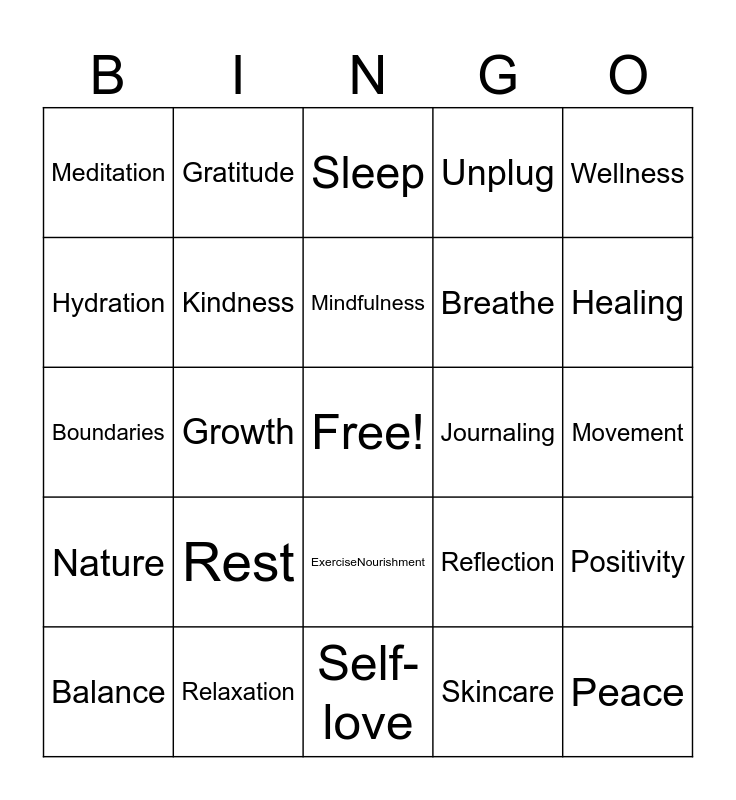 | B | I | N | G | O |
|---|---|---|---|---|
| Meditation | Gratitude | Sleep | Unplug | Wellness |
| Hydration | Kindness | Mindfulness | Breathe | Healing |
| Boundaries | Growth | Free! | Journaling | Movement |
| Nature | Rest | ExerciseNourishment | Reflection | Positivity |
| Balance | Relaxation | Self-love | Skincare | Peace |